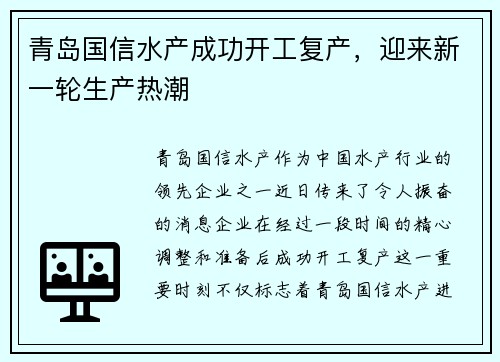 青岛国信水产成功开工复产，迎来新一轮生产热潮

青岛国信水产作为中国水产行业的领先企业之一近日传来了令人振奋的消息企业在经过一段时间的精心调整和准备后成功开工复产这一重要时刻不仅标志着青岛国信水产进